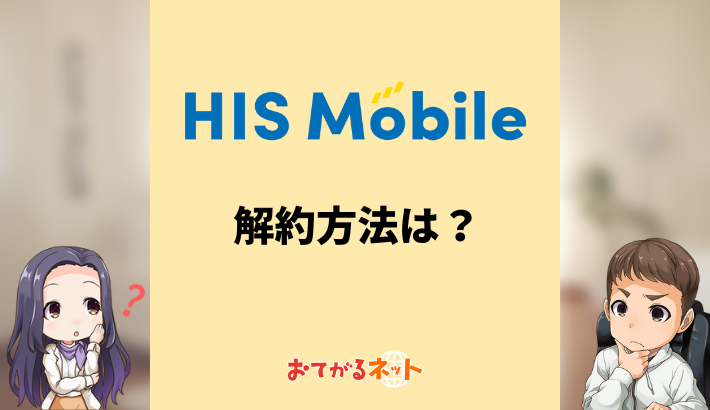 HIS Mobile

解約方法は？

?

おてがるネット